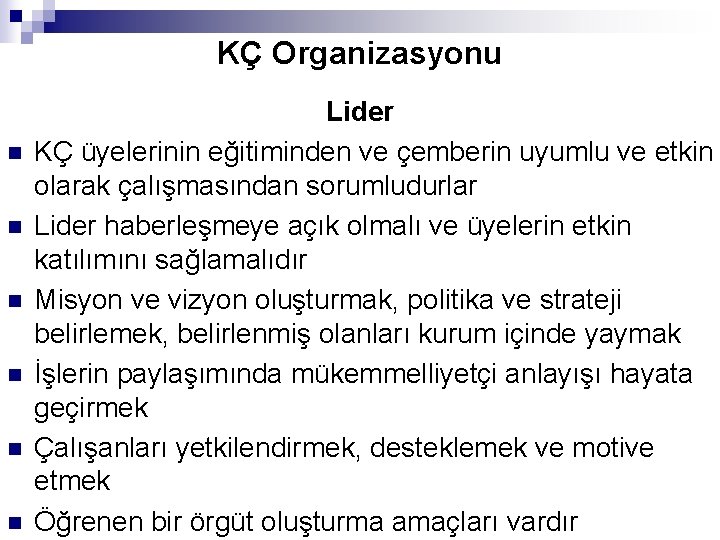 KÇ Organizasyonu

Lider

• KÇ üyelerinin eğitiminden ve çemberin uyumlu ve etkin olarak çalışmasından sorumludurlar
• Lider haberleşmeye açık olmalı ve üyelerin etkin katılımını sağlamalıdır
• Misyon ve vizyon oluşturmak, politika ve strateji belirlemek, belirlenmiş olanları kurum içinde yaymak
• İşlerin paylaşımında mükemmelliyetçi anlayışı hayata geçirmek
• Çalışanları yetkilendirmek, desteklemek ve motive etmek
• Öğrenen bir örgüt oluşturma amaçları vardır